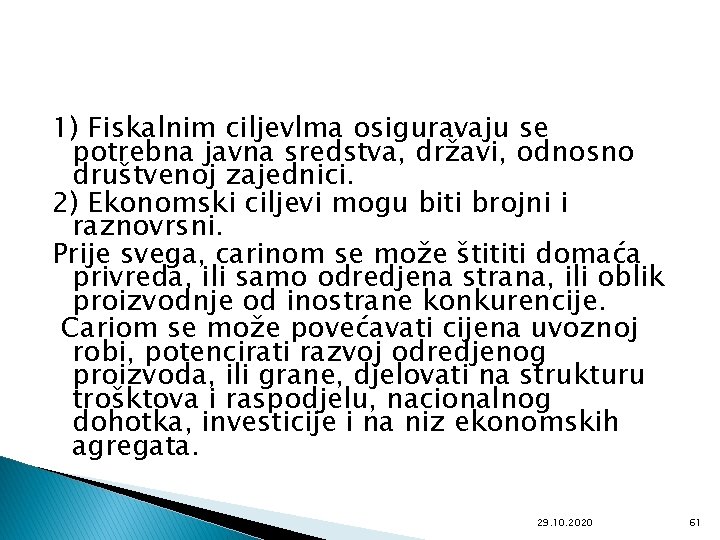 1) Fiskalnim ciljevlma osiguravaju se potrebna javna sredstva, državi, odnosno društvenoj zajednici.
2) Ekonomski ciljevi mogu biti brojni i raznovrsni.
Prije svega, carinom se može štititi domaća privreda, ili samo odredjena strana, ili oblik proizvodnje od inostrane konkurencije.
Cariom se može povećavati cijena uvoznoj robi, potencirati razvoj odredjenog proizvoda, ili grane, djelovati na strukturu trošktova i raspodjelu, nacionalnog dohotka, investicije i na niz ekonomskih agregata.

29.10.2020

61